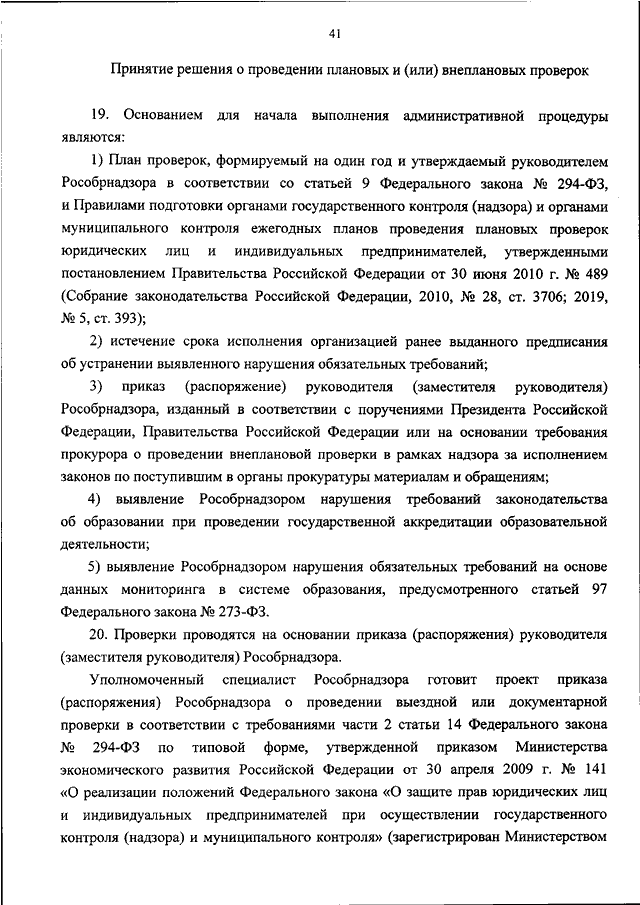 41

Принятие решения о проведении плановых и (или) внеплановых проверок

19. Основанием для начала выполнения административной процедуры являются:

1) План проверок, формируемый на один год и утверждаемый руководителем Рособрнадзора в соответствии со статьей 9 Федерального закона № 294-ФЗ, и Правилами подготовки органами государственного контроля (надзора) и органами муниципального контроля ежегодных планов проведения плановых проверок юридических лиц и индивидуальных предпринимателей, утвержденными постановлением Правительства Российской Федерации от 30 июня 2010 г. № 489 (Собрание законодательства Российской Федерации, 2010, № 28, ст. 3706; 2019, № 5, ст. 393);

2) истечение срока исполнения организацией ранее выданного предписания об устранении выявленного нарушения обязательных требований;

3) приказ (распоряжение) руководителя (заместителя руководителя) Рособрнадзора, изданный в соответствии с поручениями Президента Российской Федерации, Правительства Российской Федерации или на основании требования прокурора о проведении внеплановой проверки в рамках надзора за исполнением законов по поступившим в органы прокуратуры материалам и обращениям;

4) выявление Рособрнадзором нарушения требований законодательства об образовании при проведении государственной аккредитации образовательной деятельности;

5) выявление Рособрнадзором нарушения обязательных требований на основе данных мониторинга в системе образования, предусмотренного статьей 97 Федерального закона № 273-ФЗ.

20. Проверки проводятся на основании приказа (распоряжения) руководителя (заместителя руководителя) Рособрнадзора.

Уполномоченный специалист Рособрнадзора готовит проект приказа (распоряжения) Рособрнадзора о проведении выездной или документарной проверки в соответствии с требованиями части 2 статьи 14 Федерального закона № 294-ФЗ по типовой форме, утвержденной приказом Министерства экономического развития Российской Федерации от 30 апреля 2009 г. № 141 «О реализации положений Федерального закона «О защите прав юридических лиц и индивидуальных предпринимателей при осуществлении государственного контроля (надзора) и муниципального контроля» (зарегистрирован Министерством